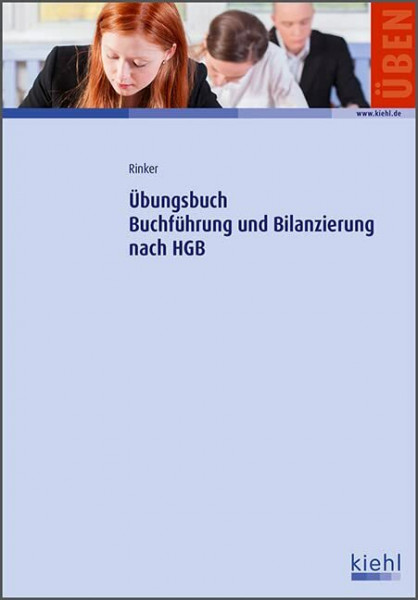 ÜBEN

www.kiehl.de

Rinker

Übungsbuch
Buchführung und Bilanzierung nach HGB

kiehl